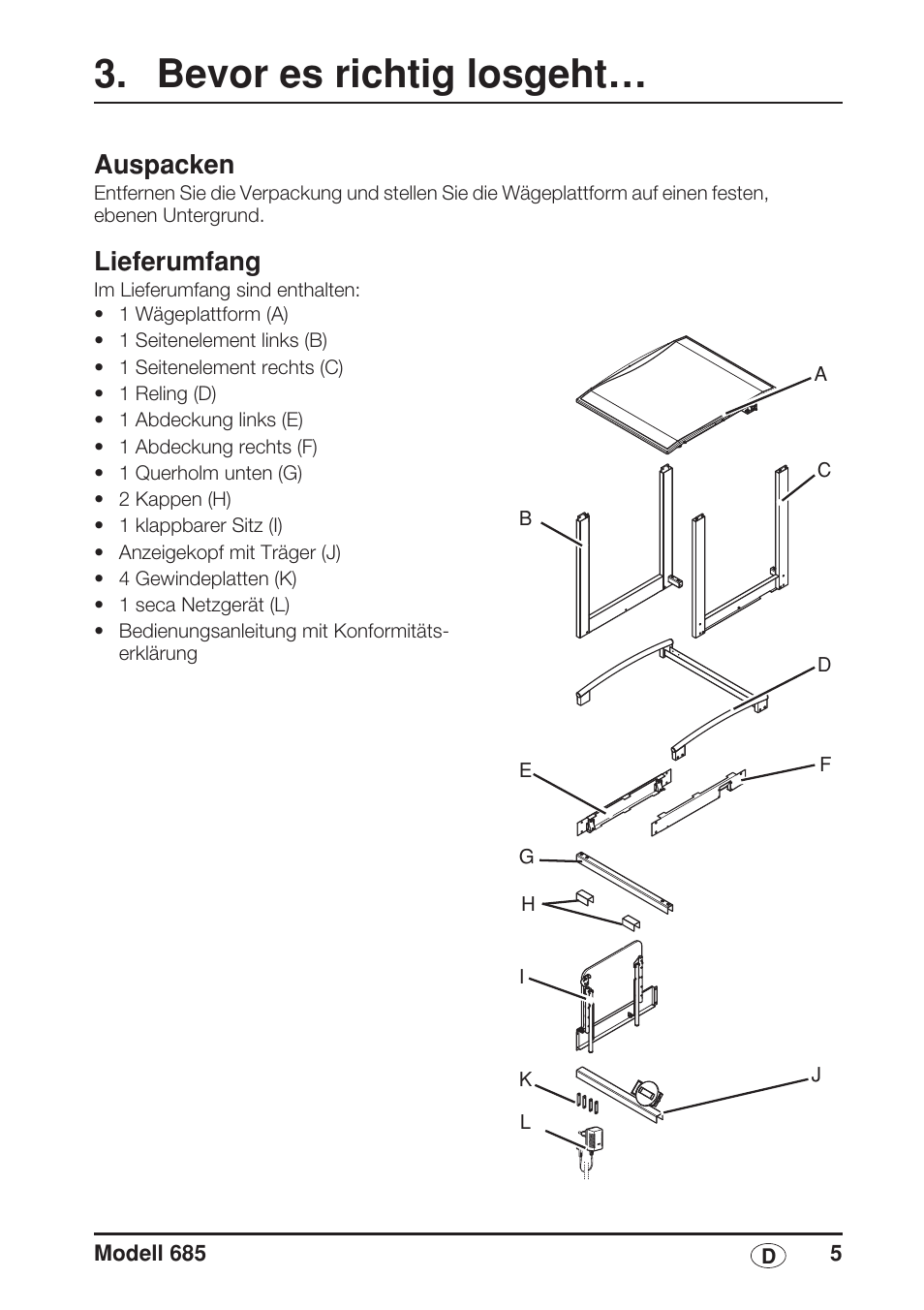 3. Bevor es richtig losgeht…

Auspacken
Entfernen Sie die Verpackung und stellen Sie die Wägeplattform auf einen festen, ebenen Untergrund.

Lieferumfang
Im Lieferumfang sind enthalten:
• 1 Wägeplattform (A)
• 1 Seitenelement links (B)
• 1 Seitenelement rechts (C)
• 1 Reling (D)
• 1 Abdeckung links (E)
• 1 Abdeckung rechts (F)
• 1 Querholm unten (G)
• 2 Kappen (H)
• 1 klappbarer Sitz (I)
• Anzeigekopf mit Träger (J)
• 4 Gewindeplatten (K)
• 1 seca Netzgerät (L)
• Bedienungsanleitung mit Konformitätserklärung

A
C
B
D
E
F
G
H
I
K
J
L

Modell 685
D
5